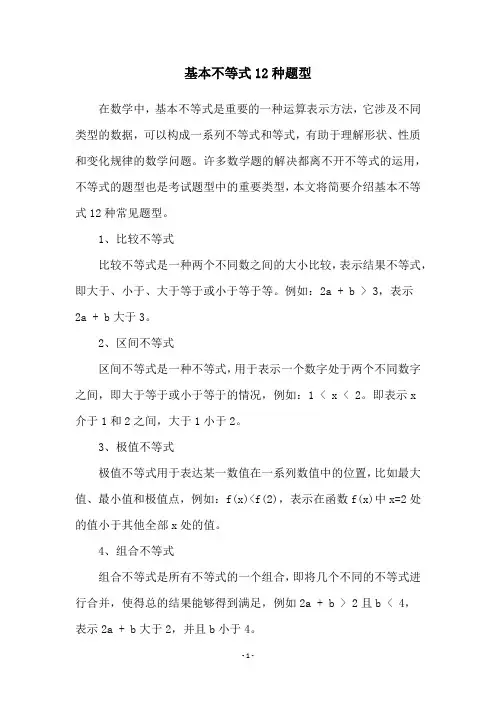 基本不等式12种题型

在数学中，基本不等式是重要的一种运算表示方法，它涉及不同类型的数据，可以构成一系列不等式和等式，有助于理解形状、性质和变化规律的数学问题。许多数学题的解决都离不开不等式的运用，不等式的题型也是考试题型中的重要类型，本文将简要介绍基本不等式12种常见题型。

1、比较不等式

比较不等式是一种两个不同数之间的大小比较，表示结果不等式，即大于、小于、大于等于或小于等于等。例如：$2a + b > 3$，表示$2a + b$大于3。

2、区间不等式

区间不等式是一种不等式，用于表示一个数字处于两个不同数字之间，即大于等于或小于等于的情况，例如：$1 < x < 2$。即表示x介于1和2之间，大于1小于2。

3、极值不等式

极值不等式用于表达某一数值在一系列数值中的位置，比如最大值、最小值和极值点，例如：$f(x)<f(2)$，表示在函数$f(x)$中$x=2$处的值小于其他全部x处的值。

4、组合不等式

组合不等式是所有不等式的一个组合，即将几个不同的不等式进行合并，使得总的结果能够得到满足，例如$2a + b > 2$且$b < 4$，表示$2a + b$大于2，并且b小于4。

-1-